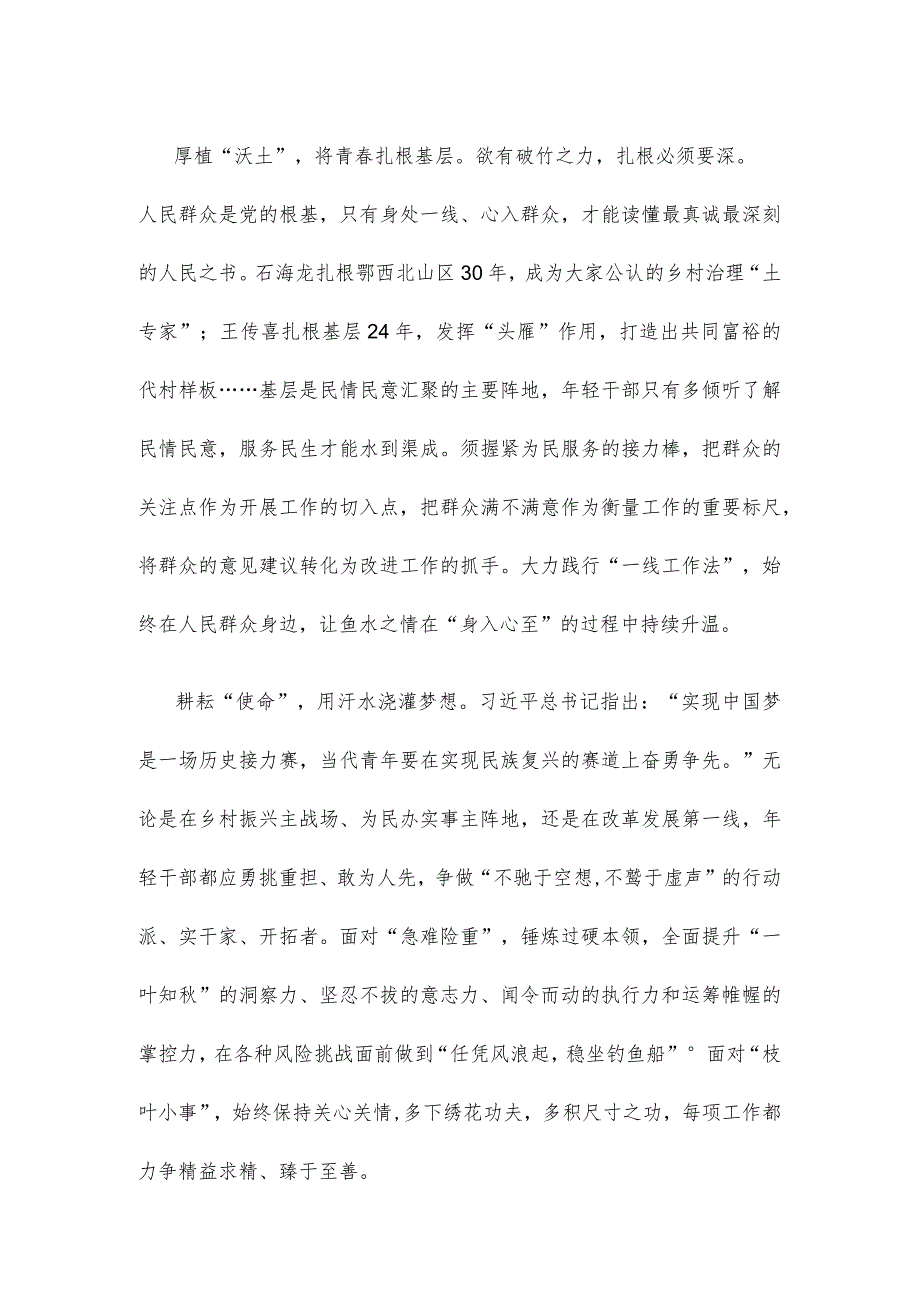 厚植“沃土”，将青春扎根基层。欲有破竹之力，扎根必须要深。人民群众是党的根基，只有身处一线、心入群众，才能读懂最真诚最深刻的人民之书。石海龙扎根鄂西北山区30年，成为大家公认的乡村治理“土专家”；王传喜扎根基层24年，发挥“头雁”作用，打造出共同富裕的代村样板……基层是民情民意汇聚的主要阵地，年轻干部只有多倾听了解民情民意，服务民生才能水到渠成。须握紧为民服务的接力棒，把群众的关注点作为开展工作的切入点，把群众满不满意作为衡量工作的重要标尺，将群众的意见建议转化为改进工作的抓手。大力践行“一线工作法”，始终在人民群众身边，让鱼水之情在“身入心至”的过程中持续升温。

耕耘“使命”，用汗水浇灌梦想。习近平总书记指出：“实现中国梦是一场历史接力赛，当代青年要在实现民族复兴的赛道上奋勇争先。”无论是在乡村振兴主战场、为民办实事主阵地，还是在改革发展第一线，年轻干部都应勇挑重担、敢为人先，争做“不驰于空想,不骛于虚声”的行动派、实干家、开拓者。面对“急难险重”，锤炼过硬本领，全面提升“一叶知秋”的洞察力、坚忍不拔的意志力、闻令而动的执行力和运筹帷幄的掌控力，在各种风险挑战面前做到“任凭风浪起，稳坐钓鱼船”。面对“枝叶小事”，始终保持关心关情，多下绣花功夫，多积尺寸之功，每项工作都力争精益求精、臻于至善。